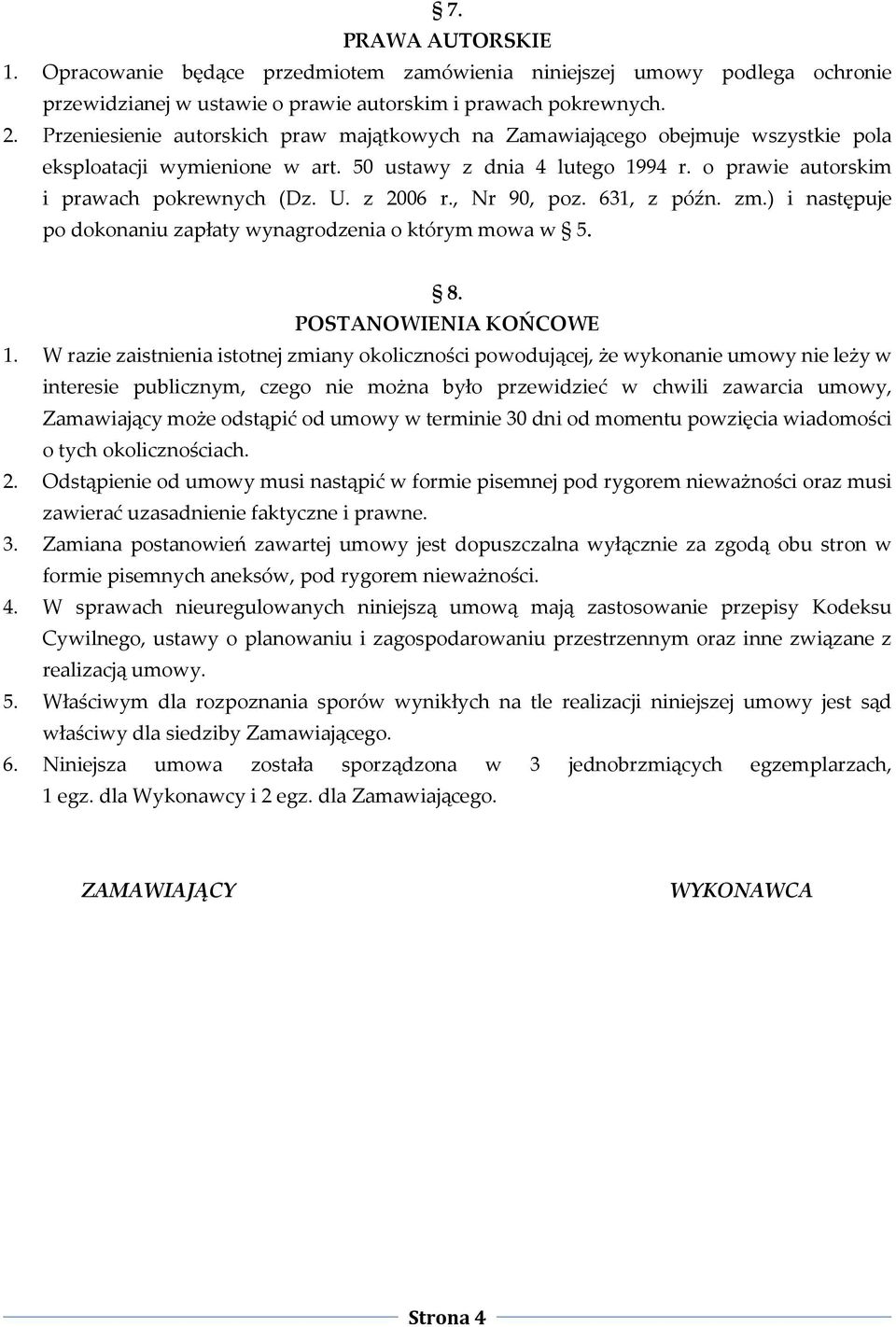 § 7.
PRAWA AUTORSKIE

1. Opracowanie będące przedmiotem zamówienia niniejszej umowy podlega ochronie przewidzianej w ustawie o prawie autorskim i prawach pokrewnych.
2. Przeniesienie autorskich praw majątkowych na Zamawiającego obejmuje wszystkie pola eksploatacji wymienione w art. 50 ustawy z dnia 4 lutego 1994 r. o prawie autorskim i prawach pokrewnych (Dz. U. z 2006 r., Nr 90, poz. 631, z późn. zm.) i następuje po dokonaniu zapłaty wynagrodzenia o którym mowa w § 5.

§ 8.
POSTANOWIENIA KOŃCOWE

1. W razie zaistnienia istotnej zmiany okoliczności powodującej, że wykonanie umowy nie leży w interesie publicznym, czego nie można było przewidzieć w chwili zawarcia umowy, Zamawiający może odstąpić od umowy w terminie 30 dni od momentu powzięcia wiadomości o tych okolicznościach.
2. Odstąpienie od umowy musi nastąpić w formie pisemnej pod rygorem nieważności oraz musi zawierać uzasadnienie faktyczne i prawne.
3. Zamiana postanowień zawartej umowy jest dopuszczalna wyłącznie za zgodą obu stron w formie pisemnych aneksów, pod rygorem nieważności.
4. W sprawach nieuregulowanych niniejszą umową mają zastosowanie przepisy Kodeksu Cywilnego, ustawy o planowaniu i zagospodarowaniu przestrzennym oraz inne związane z realizacją umowy.
5. Właściwym dla rozpoznania sporów wynikłych na tle realizacji niniejszej umowy jest sąd właściwy dla siedziby Zamawiającego.
6. Niniejsza umowa została sporządzona w 3 jednobrzmiących egzemplarzach, 1 egz. dla Wykonawcy i 2 egz. dla Zamawiającego.

ZAMAWIAJĄCY

WYKONAWCA

Strona 4